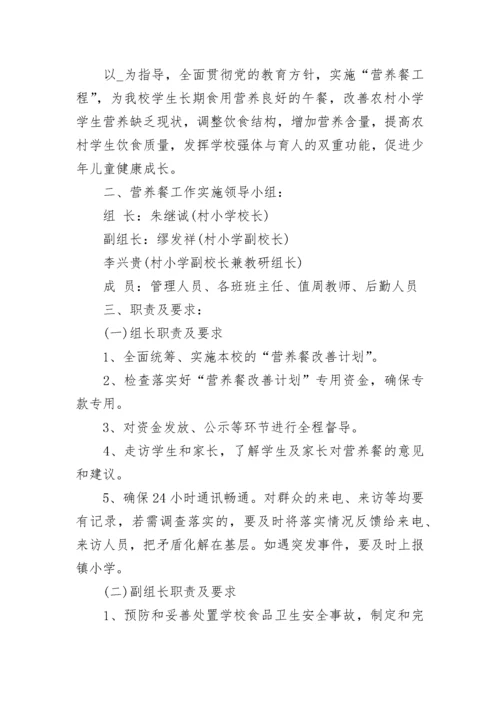 以_为指导，全面贯彻党的教育方针，实施“营养餐工程”，为我校学生长期食用营养良好的午餐，改善农村小学学生营养缺乏现状，调整饮食结构，增加营养含量，提高农村学生饮食质量，发挥学校强体与育人的双重功能，促进少年儿童健康成长。

二、营养餐工作实施领导小组：

组 长：朱继诚(村小学校长)

副组长：缪发祥(村小学副校长)

李兴贵(村小学副校长兼教研组长)

成 员：管理人员、各班班主任、值周教师、后勤人员

三、职责及要求：

(一)组长职责及要求

1、全面统筹、实施本校的“营养餐改善计划”。

2、检查落实好“营养餐改善计划”专用资金，确保专款专用。

3、对资金发放、公示等环节进行全程督导。

4、走访学生和家长，了解学生及家长对营养餐的意见和建议。

5、确保24小时通讯畅通。对群众的来电、来访等均要有记录，若需调查落实的，要及时将落实情况反馈给来电、来访人员，把矛盾化解在基层。如遇突发事件，要及时上报镇小学。

(二)副组长职责及要求

1、预防和妥善处置学校食品卫生安全事故，制定和完